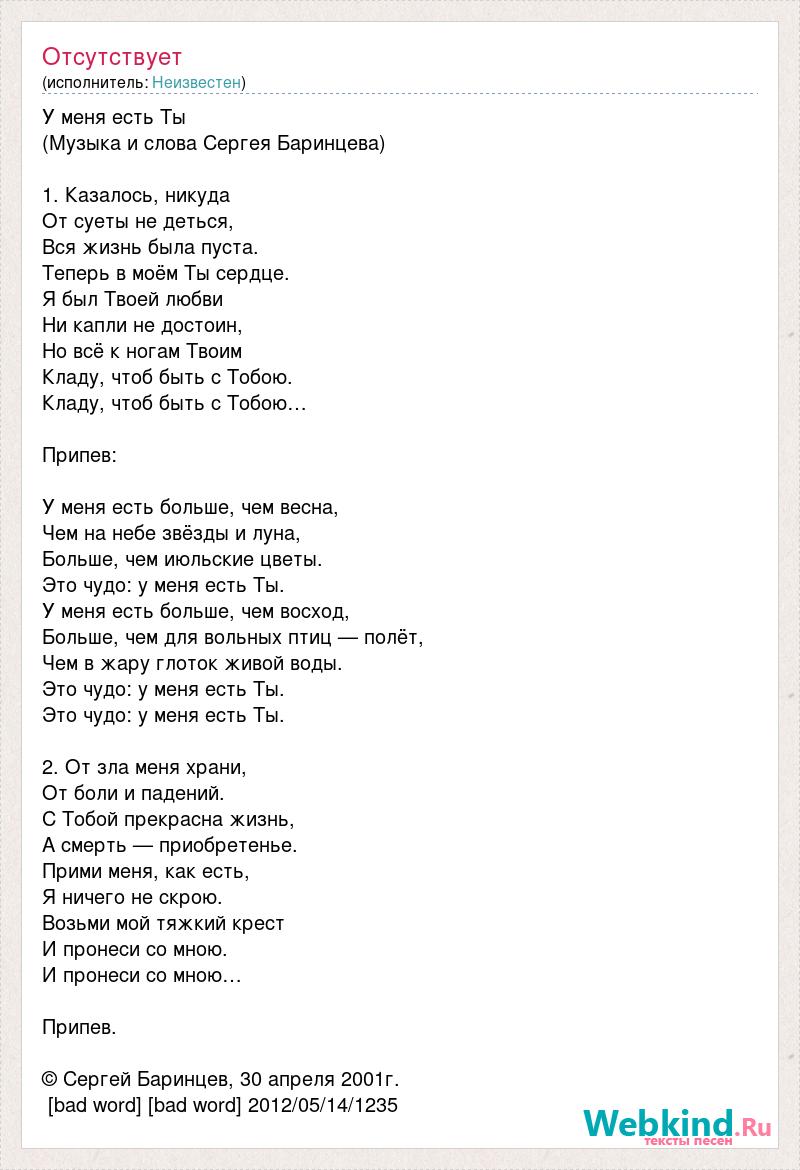 Отсутствует
(исполнитель: Неизвестен)

У меня есть Ты
(Музыка и слова Сергея Баринцева)

1. Казалось, никуда
От суеты не деться,
Вся жизнь была пуста.
Теперь в моём Ты сердце.
Я был Твоей любви
Ни капли не достоин,
Но всё к ногам Твоим
Кладу, чтоб быть с Тобою.
Кладу, чтоб быть с Тобою…

Припев:

У меня есть больше, чем весна,
Чем на небе звёзды и луна,
Больше, чем июльские цветы.
Это чудо: у меня есть Ты.
У меня есть больше, чем восход,
Больше, чем для вольных птиц — полёт,
Чем в жару глоток живой воды.
Это чудо: у меня есть Ты.
Это чудо: у меня есть Ты.

2. От зла меня храни,
От боли и падений.
С Тобой прекрасна жизнь,
А смерть — приобретенье.
Прими меня, как есть,
Я ничего не скрою.
Возьми мой тяжкий крест
И пронеси со мною.
И пронеси со мною…

Припев.

© Сергей Баринцев, 30 апреля 2001г.
[bad word] [bad word] 2012/05/14/1235

Webkind.Ru
тексты песен